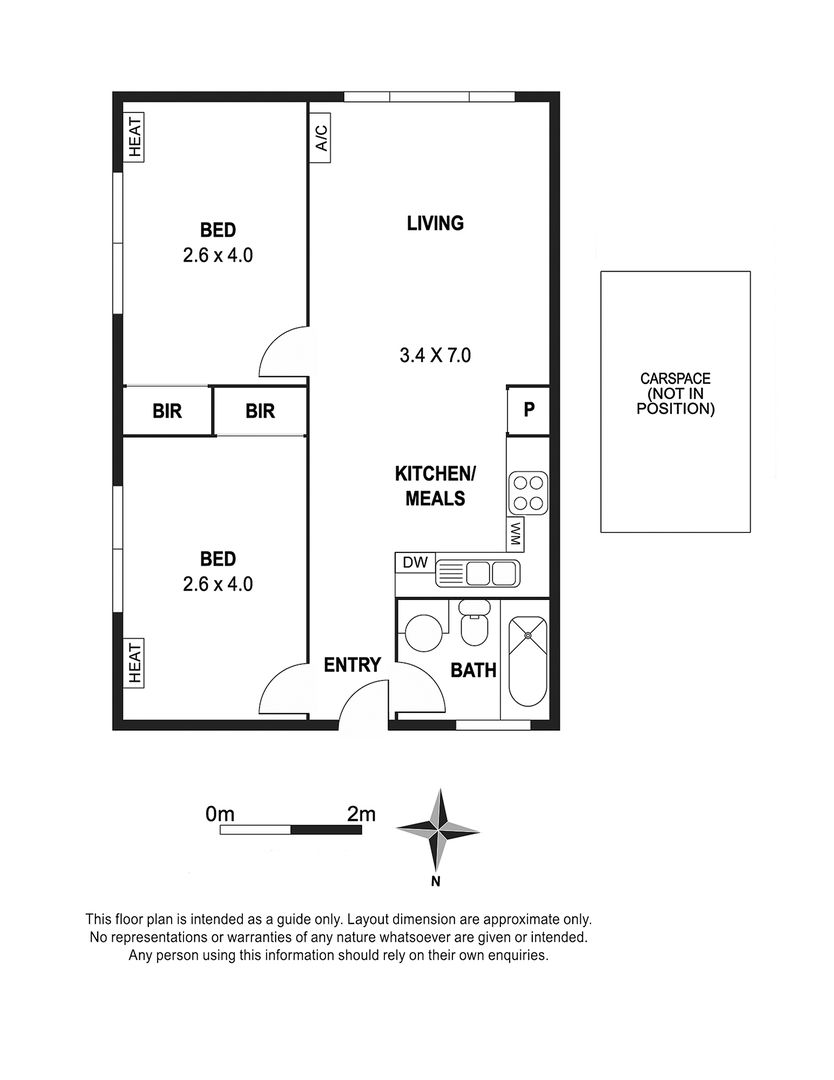 HEAT

A/C

BED
2.6 x 4.0

LIVING

3.4 X 7.0

CARSPACE
(NOT IN
POSITION)

BIR

BIR

P

KITCHEN/
MEALS

WM

DW

BED
2.6 x 4.0

HEAT

ENTRY

BATH

0m

2m

N

This floor plan is intended as a guide only. Layout dimension are approximate only. No representations or warranties of any nature whatsoever are given or intended. Any person using this information should rely on their own enquiries.